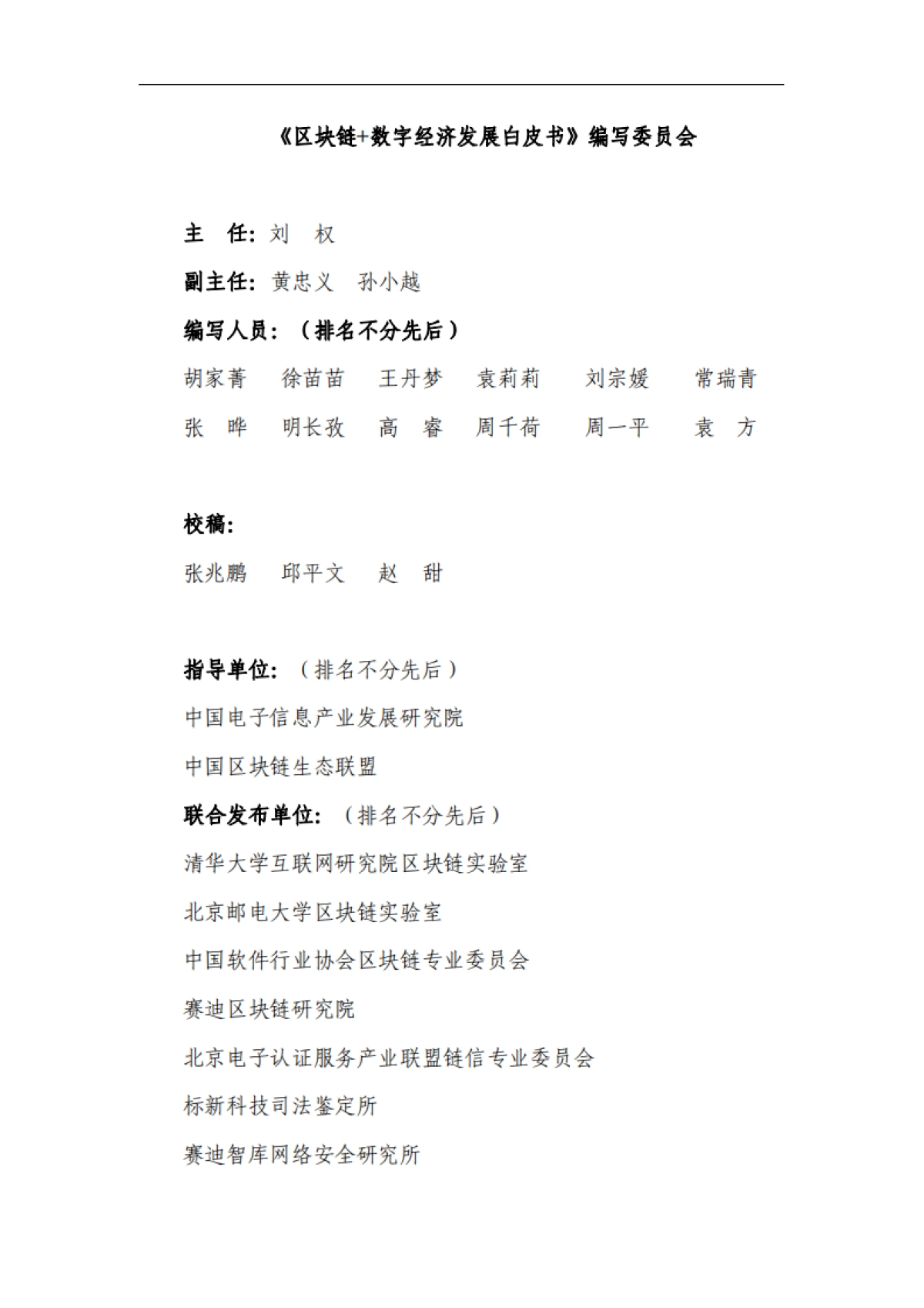 《区块链+数字经济发展白皮书》编写委员会

主　任：刘　权

副主任：黄忠义　孙小越

编写人员：（排名不分先后）

胡家菁　徐苗苗　王丹梦　袁莉莉　刘宗媛　常瑞青

张　晔　明长孜　高　睿　周千荷　周一平　袁　方

校稿：

张兆鹏　邱平文　赵　甜

指导单位：（排名不分先后）

中国电子信息产业发展研究院

中国区块链生态联盟

联合发布单位：（排名不分先后）

清华大学互联网研究院区块链实验室

北京邮电大学区块链实验室

中国软件行业协会区块链专业委员会

赛迪区块链研究院

北京电子认证服务产业联盟链信专业委员会

标新科技司法鉴定所

赛迪智库网络安全研究所